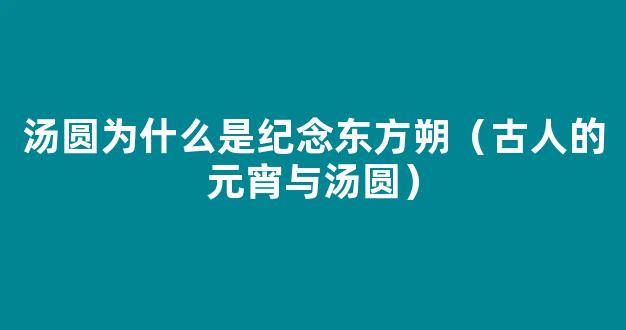 汤圆为什么是纪念东方朔（古人的元宵与汤圆）